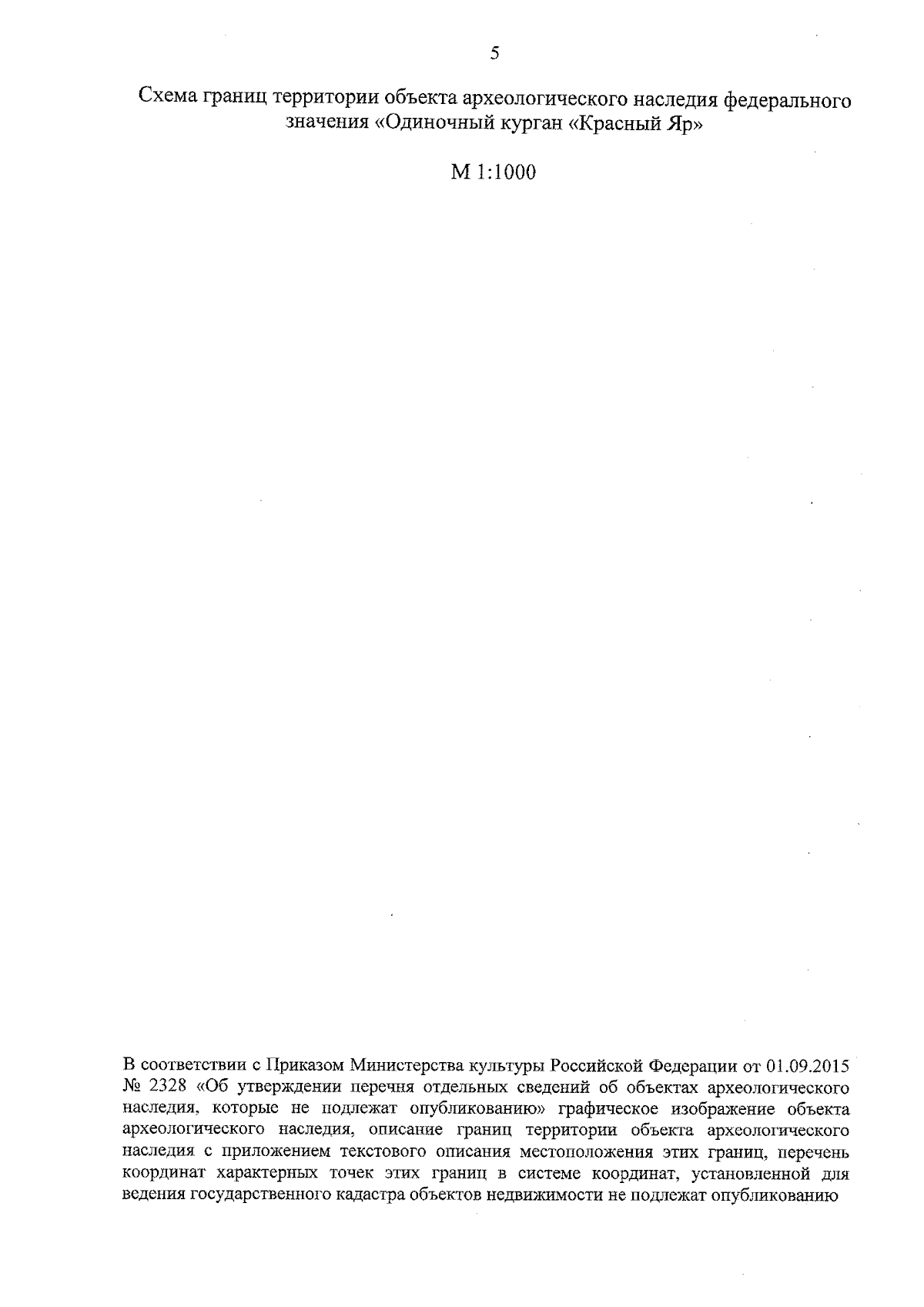 5

Схема границ территории объекта археологического наследия федерального значения «Одиночный курган «Красный Яр»

М 1:1000

В соответствии с Приказом Министерства культуры Российской Федерации от 01.09.2015 № 2328 «Об утверждении перечня отдельных сведений об объектах археологического наследия, которые не подлежат опубликованию» графическое изображение объекта археологического наследия, описание границ территории объекта археологического наследия с приложением текстового описания местоположения этих границ, перечень координат характерных точек этих границ в системе координат, установленной для ведения государственного кадастра объектов недвижимости не подлежат опубликованию